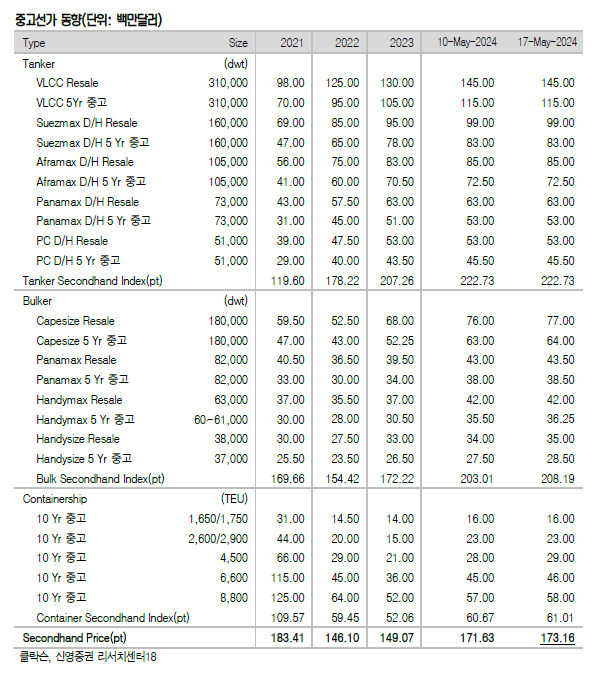 중고선가 동향(단위: 백만달러)

| Type | Size | 2021 | 2022 | 2023 | 10-May-2024 | 17-May-2024 |
|---|---|---|---|---|---|---|
| Tanker | (dwt) | | | | | |
| VLCC Resale | 310,000 | 98.00 | 125.00 | 130.00 | 145.00 | 145.00 |
| VLCC 5Yr 중고 | 310,000 | 70.00 | 95.00 | 105.00 | 115.00 | 115.00 |
| Suezmax D/H Resale | 160,000 | 69.00 | 85.00 | 95.00 | 99.00 | 99.00 |
| Suezmax D/H 5 Yr 중고 | 160,000 | 47.00 | 65.00 | 78.00 | 83.00 | 83.00 |
| Aframax D/H Resale | 105,000 | 56.00 | 75.00 | 83.00 | 85.00 | 85.00 |
| Aframax D/H 5 Yr 중고 | 105,000 | 41.00 | 60.00 | 70.50 | 72.50 | 72.50 |
| Panamax D/H Resale | 73,000 | 43.00 | 57.50 | 63.00 | 63.00 | 63.00 |
| Panamax D/H 5 Yr 중고 | 73,000 | 31.00 | 45.00 | 51.00 | 53.00 | 53.00 |
| PC D/H Resale | 51,000 | 39.00 | 47.50 | 53.00 | 53.00 | 53.00 |
| PC D/H 5 Yr 중고 | 51,000 | 29.00 | 40.00 | 43.50 | 45.50 | 45.50 |
| Tanker Secondhand Index(pt) | | 119.60 | 178.22 | 207.26 | 222.73 | 222.73 |
| Bulker | (dwt) | | | | | |
| Capesize Resale | 180,000 | 59.50 | 52.50 | 68.00 | 76.00 | 77.00 |
| Capesize 5 Yr 중고 | 180,000 | 47.00 | 43.00 | 52.25 | 63.00 | 64.00 |
| Panamax Resale | 82,000 | 40.50 | 36.50 | 39.50 | 43.00 | 43.50 |
| Panamax 5 Yr 중고 | 82,000 | 33.00 | 30.00 | 34.00 | 38.00 | 38.50 |
| Handymax Resale | 63,000 | 37.00 | 35.50 | 37.00 | 42.00 | 42.00 |
| Handymax 5 Yr 중고 | 60-61,000 | 30.00 | 28.00 | 30.50 | 35.50 | 36.25 |
| Handysize Resale | 38,000 | 30.00 | 27.50 | 33.00 | 34.00 | 35.00 |
| Handysize 5 Yr 중고 | 37,000 | 25.50 | 23.50 | 26.50 | 27.50 | 28.50 |
| Bulk Secondhand Index(pt) | | 169.66 | 154.42 | 172.22 | 203.01 | 208.19 |
| Containership | (TEU) | | | | | |
| 10 Yr 중고 | 1,650/1,750 | 31.00 | 14.50 | 14.00 | 16.00 | 16.00 |
| 10 Yr 중고 | 2,600/2,900 | 44.00 | 20.00 | 15.00 | 23.00 | 23.00 |
| 10 Yr 중고 | 4,500 | 66.00 | 29.00 | 21.00 | 28.00 | 29.00 |
| 10 Yr 중고 | 6,600 | 115.00 | 45.00 | 36.00 | 45.00 | 46.00 |
| 10 Yr 중고 | 8,800 | 125.00 | 64.00 | 52.00 | 57.00 | 58.00 |
| Container Secondhand Index(pt) | | 109.57 | 59.45 | 52.06 | 60.67 | 61.01 |
| Secondhand Price(pt) | | 183.41 | 146.10 | 149.07 | 171.63 | 173.16 |

클락슨, 신영증권 리서치센터18